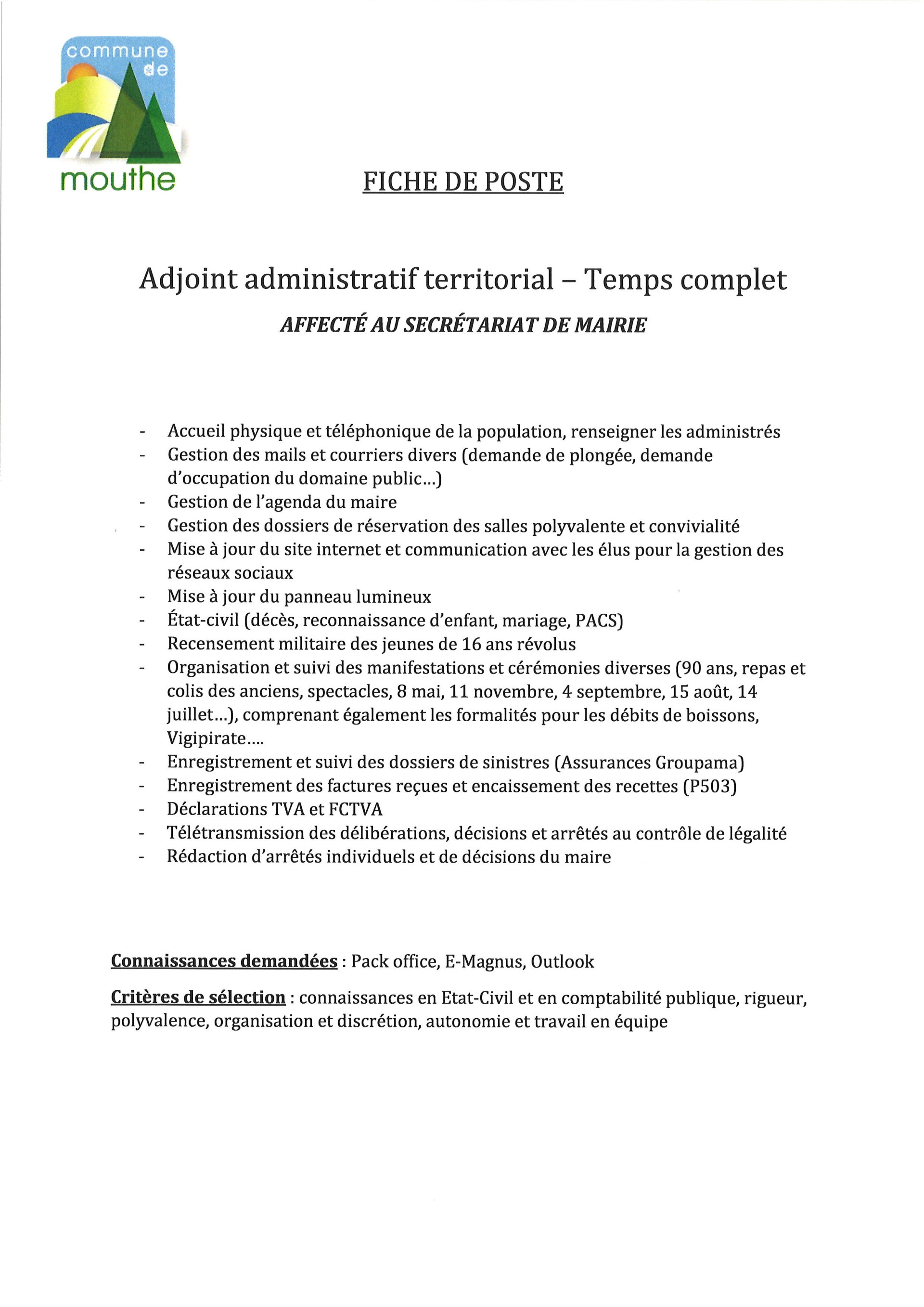 commune de mouthe

FICHE DE POSTE

Adjoint administratif territorial – Temps complet

AFFECTÉ AU SECRÉTARIAT DE MAIRIE

- Accueil physique et téléphonique de la population, renseigner les administrés
- Gestion des mails et courriers divers (demande de plongée, demande d'occupation du domaine public...)
- Gestion de l'agenda du maire
- Gestion des dossiers de réservation des salles polyvalente et convivialité
- Mise à jour du site internet et communication avec les élus pour la gestion des réseaux sociaux
- Mise à jour du panneau lumineux
- État-civil (décès, reconnaissance d'enfant, mariage, PACS)
- Recensement militaire des jeunes de 16 ans révolus
- Organisation et suivi des manifestations et cérémonies diverses (90 ans, repas et colis des anciens, spectacles, 8 mai, 11 novembre, 4 septembre, 15 août, 14 juillet...), comprenant également les formalités pour les débits de boissons, Vigipirate....
- Enregistrement et suivi des dossiers de sinistres (Assurances Groupama)
- Enregistrement des factures reçues et encaissement des recettes (P503)
- Déclarations TVA et FCTVA
- Télétransmission des délibérations, décisions et arrêtés au contrôle de légalité
- Rédaction d'arrêtés individuels et de décisions du maire

Connaissances demandées : Pack office, E-Magnus, Outlook

Critères de sélection : connaissances en Etat-Civil et en comptabilité publique, rigueur, polyvalence, organisation et discrétion, autonomie et travail en équipe